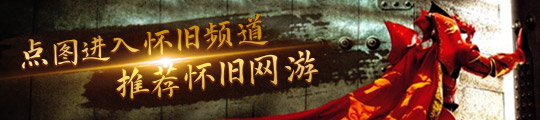 点图进入怀旧频道
推荐怀旧网游